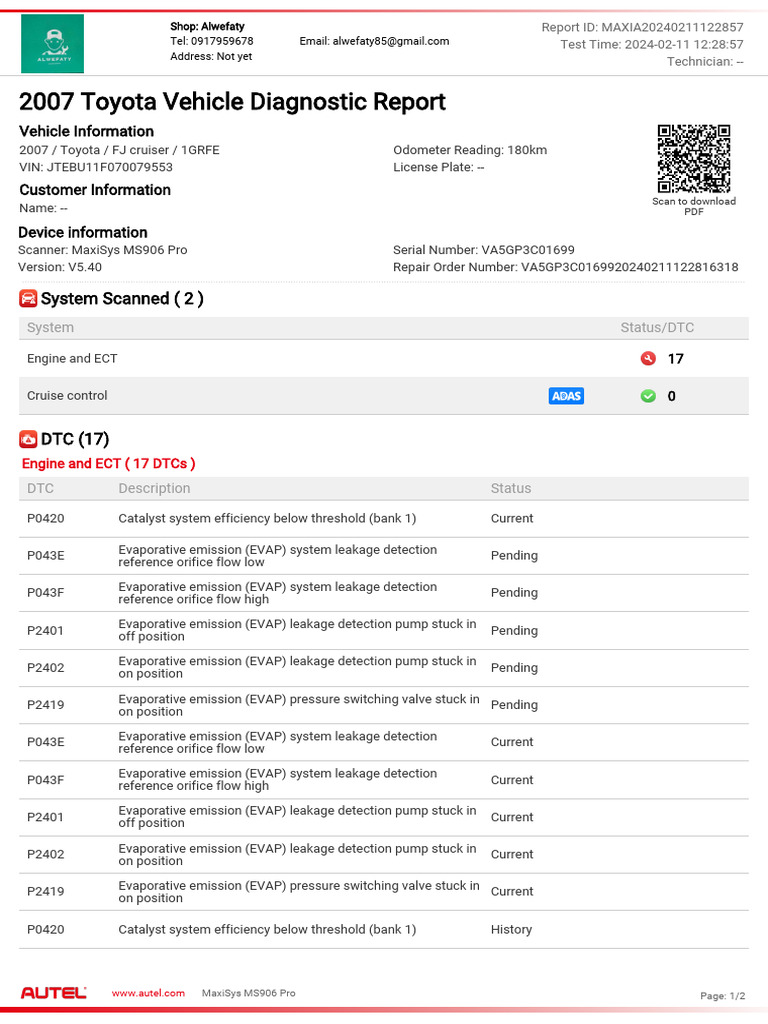 ALWEFATY

Shop: Alwefaty
Tel: 0917959678
Address: Not yet

Email: alwefaty85@gmail.com

Report ID: MAXIA20240211122857
Test Time: 2024-02-11 12:28:57
Technician: --

2007 Toyota Vehicle Diagnostic Report

Vehicle Information
2007 / Toyota / FJ cruiser / 1GRFE
VIN: JTEBU11F070079553

Odometer Reading: 180km
License Plate: --

Scan to download PDF

Customer Information
Name: --

Device information
Scanner: MaxiSys MS906 Pro
Version: V5.40

Serial Number: VA5GP3C01699
Repair Order Number: VA5GP3C016992024021112281​6318

System Scanned ( 2 )

| System | | Status/DTC |
|---|---|---|
| Engine and ECT | | 17 |
| Cruise control | ADAS | 0 |

DTC (17)

Engine and ECT ( 17 DTCs )

| DTC | Description | Status |
|---|---|---|
| P0420 | Catalyst system efficiency below threshold (bank 1) | Current |
| P043E | Evaporative emission (EVAP) system leakage detection reference orifice flow low | Pending |
| P043F | Evaporative emission (EVAP) system leakage detection reference orifice flow high | Pending |
| P2401 | Evaporative emission (EVAP) leakage detection pump stuck in off position | Pending |
| P2402 | Evaporative emission (EVAP) leakage detection pump stuck in on position | Pending |
| P2419 | Evaporative emission (EVAP) pressure switching valve stuck in on position | Pending |
| P043E | Evaporative emission (EVAP) system leakage detection reference orifice flow low | Current |
| P043F | Evaporative emission (EVAP) system leakage detection reference orifice flow high | Current |
| P2401 | Evaporative emission (EVAP) leakage detection pump stuck in off position | Current |
| P2402 | Evaporative emission (EVAP) leakage detection pump stuck in on position | Current |
| P2419 | Evaporative emission (EVAP) pressure switching valve stuck in on position | Current |
| P0420 | Catalyst system efficiency below threshold (bank 1) | History |

AUTEL www.autel.com MaxiSys MS906 Pro

Page: 1/2